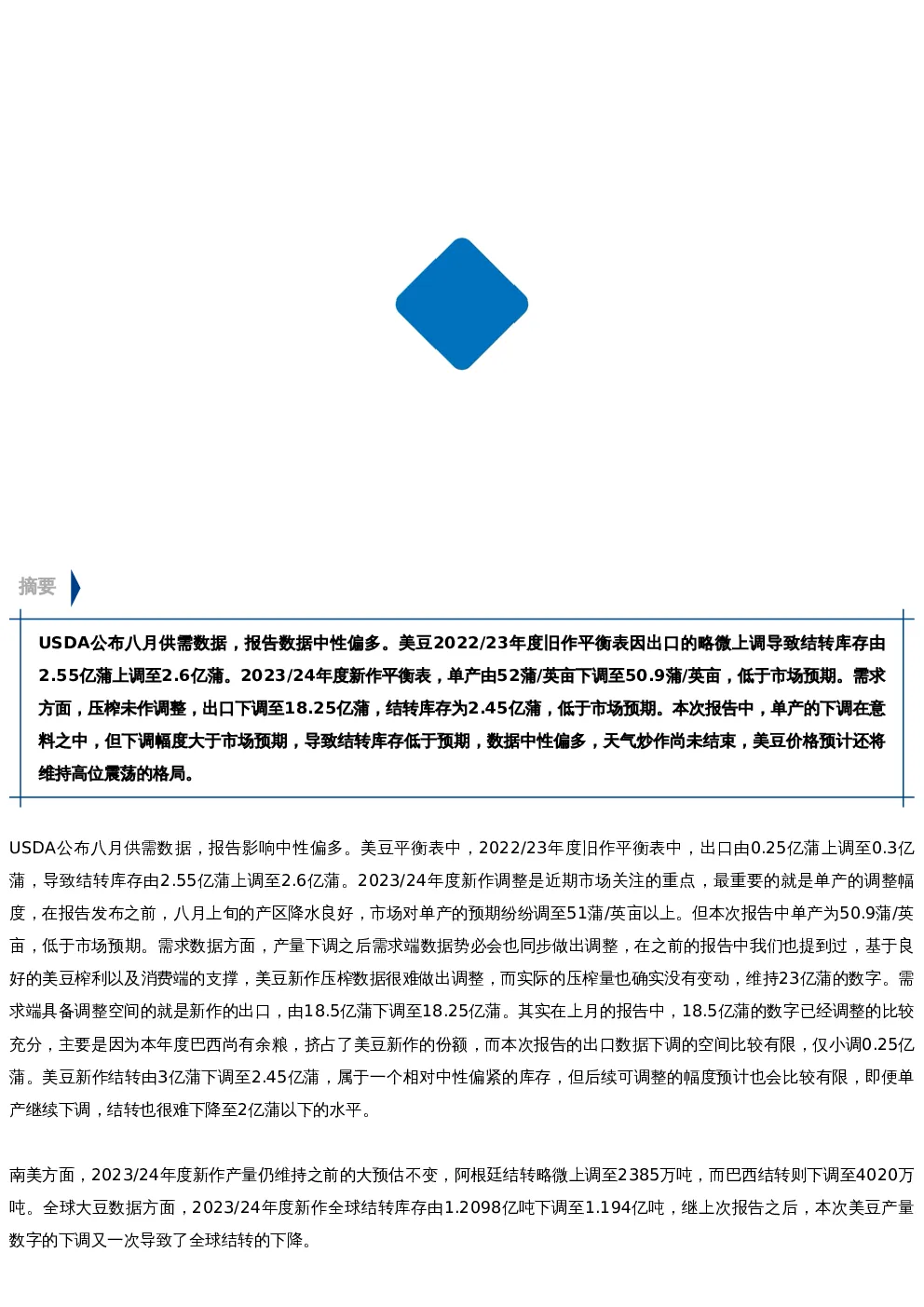 摘要

USDA公布八月供需数据，报告数据中性偏多。美豆2022/23年度旧作平衡表因出口的略微上调导致结转库存由2.55亿蒲上调至2.6亿蒲。2023/24年度新作平衡表，单产由52蒲/英亩下调至50.9蒲/英亩，低于市场预期。需求方面，压榨未作调整，出口下调至18.25亿蒲，结转库存为2.45亿蒲，低于市场预期。本次报告中，单产的下调在意料之中，但下调幅度大于市场预期，导致结转库存低于预期，数据中性偏多，天气炒作尚未结束，美豆价格预计还将维持高位震荡的格局。

USDA公布八月供需数据，报告影响中性偏多。美豆平衡表中，2022/23年度旧作平衡表中，出口由0.25亿蒲上调至0.3亿蒲，导致结转库存由2.55亿蒲上调至2.6亿蒲。2023/24年度新作调整是近期市场关注的重点，最重要的就是单产的调整幅度，在报告发布之前，八月上旬的产区降水良好，市场对单产的预期纷纷调至51蒲/英亩以上。但本次报告中单产为50.9蒲/英亩，低于市场预期。需求数据方面，产量下调之后需求端数据势必会也同步做出调整，在之前的报告中我们也提到过，基于良好的美豆榨利以及消费端的支撑，美豆新作压榨数据很难做出调整，而实际的压榨量也确实没有变动，维持23亿蒲的数字。需求端具备调整空间的就是新作的出口，由18.5亿蒲下调至18.25亿蒲。其实在上月的报告中，18.5亿蒲的数字已经调整的比较充分，主要是因为本年度巴西尚有余粮，挤占了美豆新作的份额，而本次报告的出口数据下调的空间比较有限，仅小调0.25亿蒲。美豆新作结转由3亿蒲下调至2.45亿蒲，属于一个相对中性偏紧的库存，但后续可调整的幅度预计也会比较有限，即便单产继续下调，结转也很难下降至2亿蒲以下的水平。

南美方面，2023/24年度新作产量仍维持之前的大预估不变，阿根廷结转略微上调至2385万吨，而巴西结转则下调至4020万吨。全球大豆数据方面，2023/24年度新作全球结转库存由1.2098亿吨下调至1.194亿吨，继上次报告之后，本次美豆产量数字的下调又一次导致了全球结转的下降。